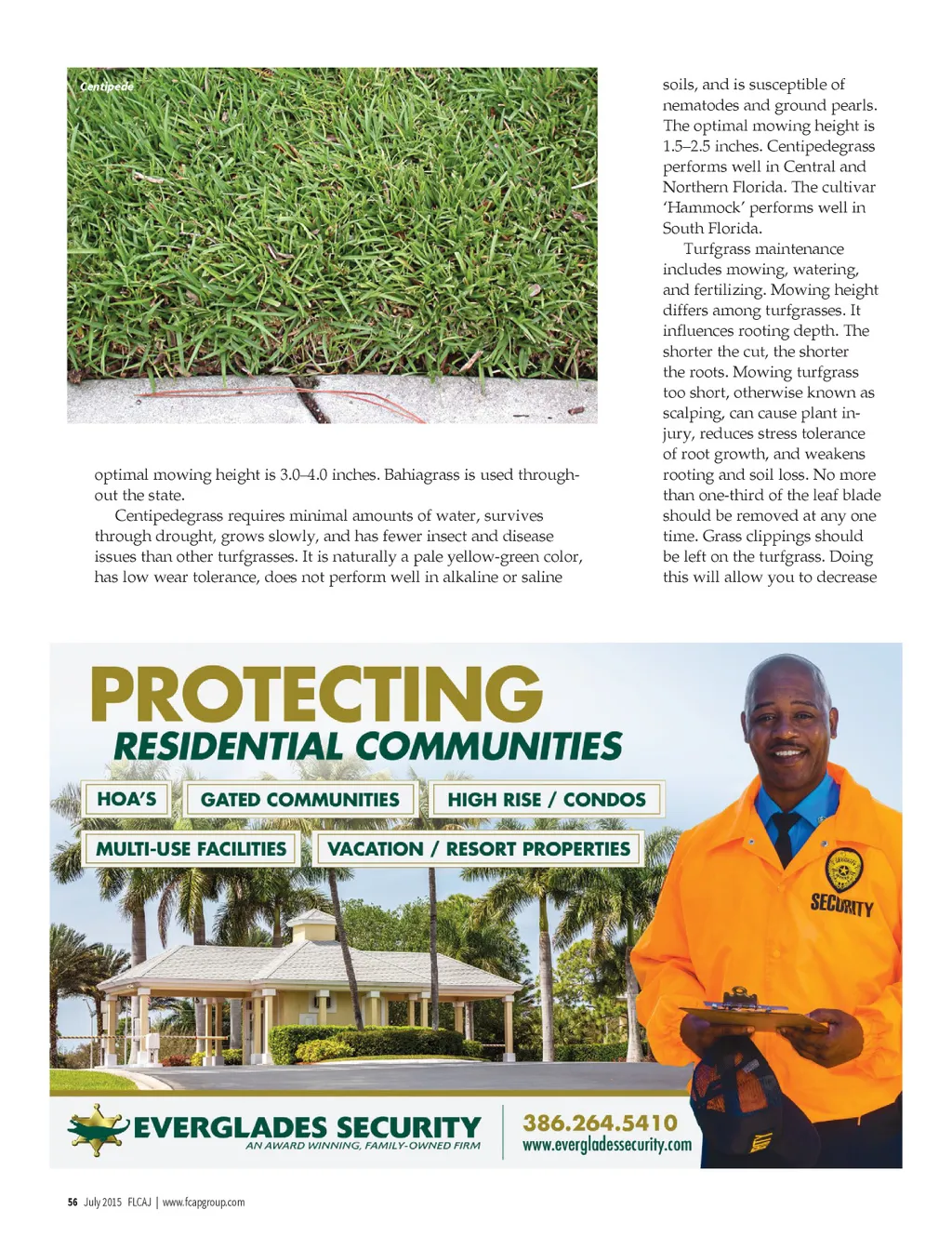 Centipede

optimal mowing height is 3.0–4.0 inches. Bahiagrass is used throughout the state.

Centipedegrass requires minimal amounts of water, survives through drought, grows slowly, and has fewer insect and disease issues than other turfgrasses. It is naturally a pale yellow-green color, has low wear tolerance, does not perform well in alkaline or saline soils, and is susceptible of nematodes and ground pearls. The optimal mowing height is 1.5–2.5 inches. Centipedegrass performs well in Central and Northern Florida. The cultivar 'Hammock' performs well in South Florida.

Turfgrass maintenance includes mowing, watering, and fertilizing. Mowing height differs among turfgrasses. It influences rooting depth. The shorter the cut, the shorter the roots. Mowing turfgrass too short, otherwise known as scalping, can cause plant injury, reduces stress tolerance of root growth, and weakens rooting and soil loss. No more than one-third of the leaf blade should be removed at any one time. Grass clippings should be left on the turfgrass. Doing this will allow you to decrease

PROTECTING
RESIDENTIAL COMMUNITIES

HOA'S
GATED COMMUNITIES
HIGH RISE / CONDOS
MULTI-USE FACILITIES
VACATION / RESORT PROPERTIES

SECURITY

EVERGLADES SECURITY
AN AWARD WINNING, FAMILY-OWNED FIRM
386.264.5410
www.evergladessecurity.com

56 July 2015 FLCAJ | www.fcapgroup.com